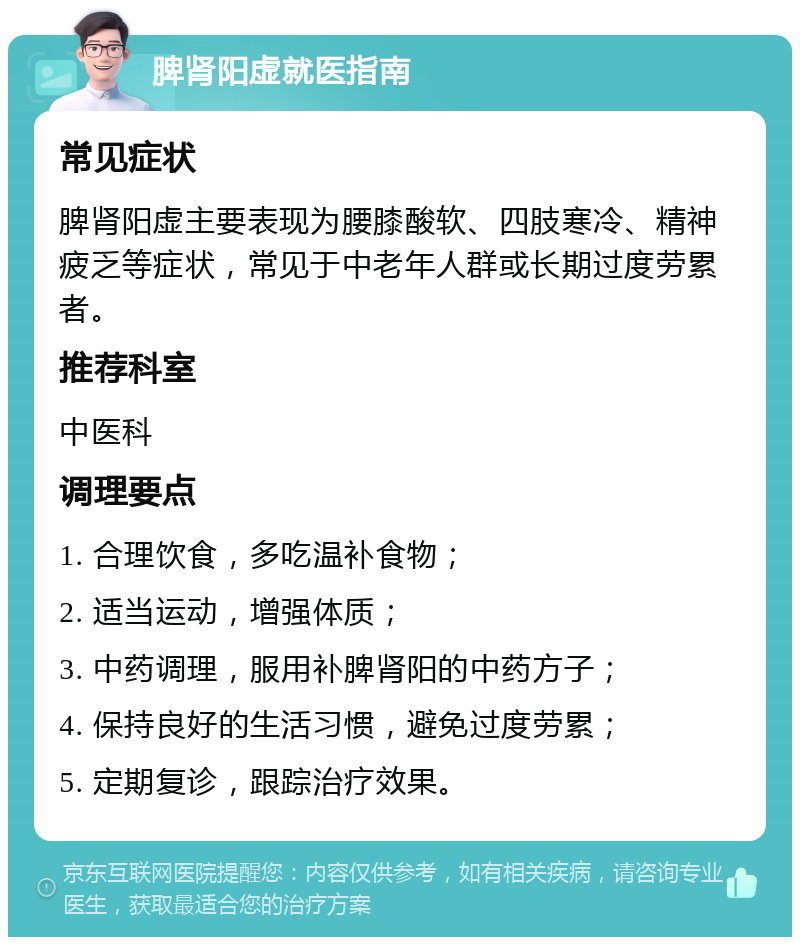 脾肾阳虚就医指南

常见症状

脾肾阳虚主要表现为腰膝酸软、四肢寒冷、精神疲乏等症状，常见于中老年人群或长期过度劳累者。

推荐科室

中医科

调理要点

1. 合理饮食，多吃温补食物；

2. 适当运动，增强体质；

3. 中药调理，服用补脾肾阳的中药方子；

4. 保持良好的生活习惯，避免过度劳累；

5. 定期复诊，跟踪治疗效果。

京东互联网医院提醒您：内容仅供参考，如有相关疾病，请咨询专业医生，获取最适合您的治疗方案